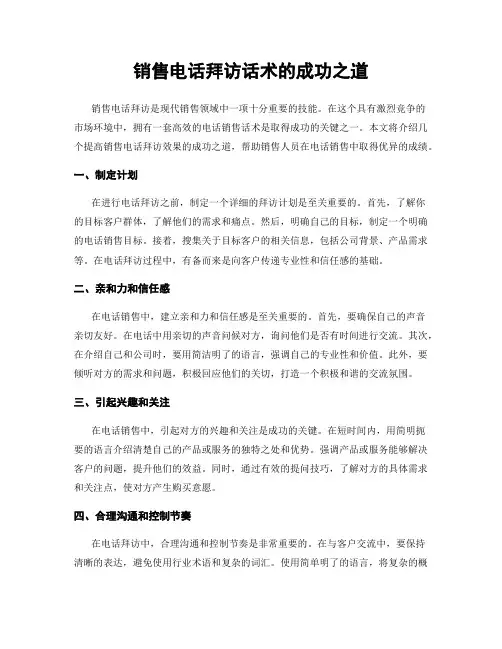 销售电话拜访话术的成功之道

销售电话拜访是现代销售领域中一项十分重要的技能。在这个具有激烈竞争的市场环境中，拥有一套高效的电话销售话术是取得成功的关键之一。本文将介绍几个提高销售电话拜访效果的成功之道，帮助销售人员在电话销售中取得优异的成绩。

一、制定计划

在进行电话拜访之前，制定一个详细的拜访计划是至关重要的。首先，了解你的目标客户群体，了解他们的需求和痛点。然后，明确自己的目标，制定一个明确的电话销售目标。接着，搜集关于目标客户的相关信息，包括公司背景、产品需求等。在电话拜访过程中，有备而来是向客户传递专业性和信任感的基础。

二、亲和力和信任感

在电话销售中，建立亲和力和信任感是至关重要的。首先，要确保自己的声音亲切友好。在电话中用亲切的声音问候对方，询问他们是否有时间进行交流。其次，在介绍自己和公司时，要用简洁明了的语言，强调自己的专业性和价值。此外，要倾听对方的需求和问题，积极回应他们的关切，打造一个积极和谐的交流氛围。

三、引起兴趣和关注

在电话销售中，引起对方的兴趣和关注是成功的关键。在短时间内，用简明扼要的语言介绍清楚自己的产品或服务的独特之处和优势。强调产品或服务能够解决客户的问题，提升他们的效益。同时，通过有效的提问技巧，了解对方的具体需求和关注点，使对方产生购买意愿。

四、合理沟通和控制节奏

在电话拜访中，合理沟通和控制节奏是非常重要的。在与客户交流中，要保持清晰的表达，避免使用行业术语和复杂的词汇。使用简单明了的语言，将复杂的概